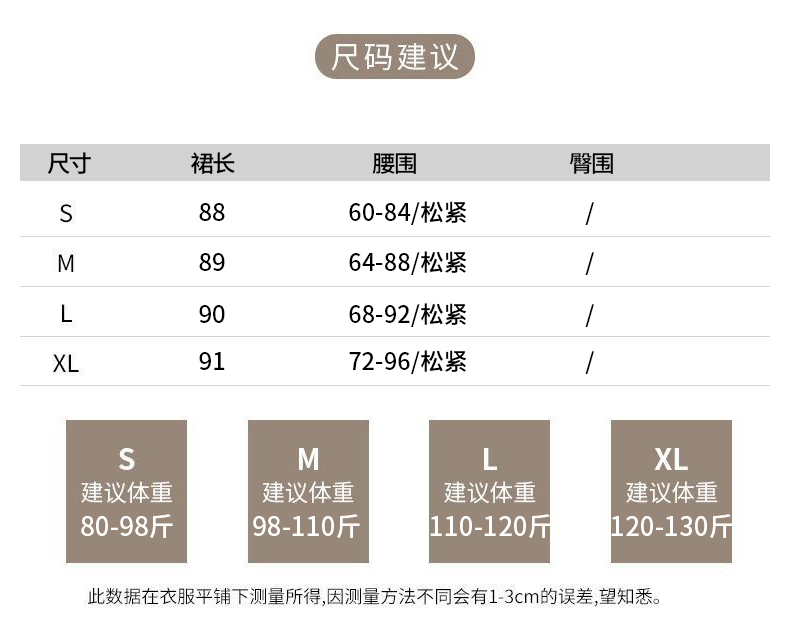 尺码建议

| 尺寸 | 裙长 | 腰围 | 臀围 |
|---|---|---|---|
| S | 88 | 60-84/松紧 | / |
| M | 89 | 64-88/松紧 | / |
| L | 90 | 68-92/松紧 | / |
| XL | 91 | 72-96/松紧 | / |

S
建议体重
80-98斤

M
建议体重
98-110斤

L
建议体重
110-120斤

XL
建议体重
120-130斤

此数据在衣服平铺下测量所得,因测量方法不同会有1-3cm的误差,望知悉。